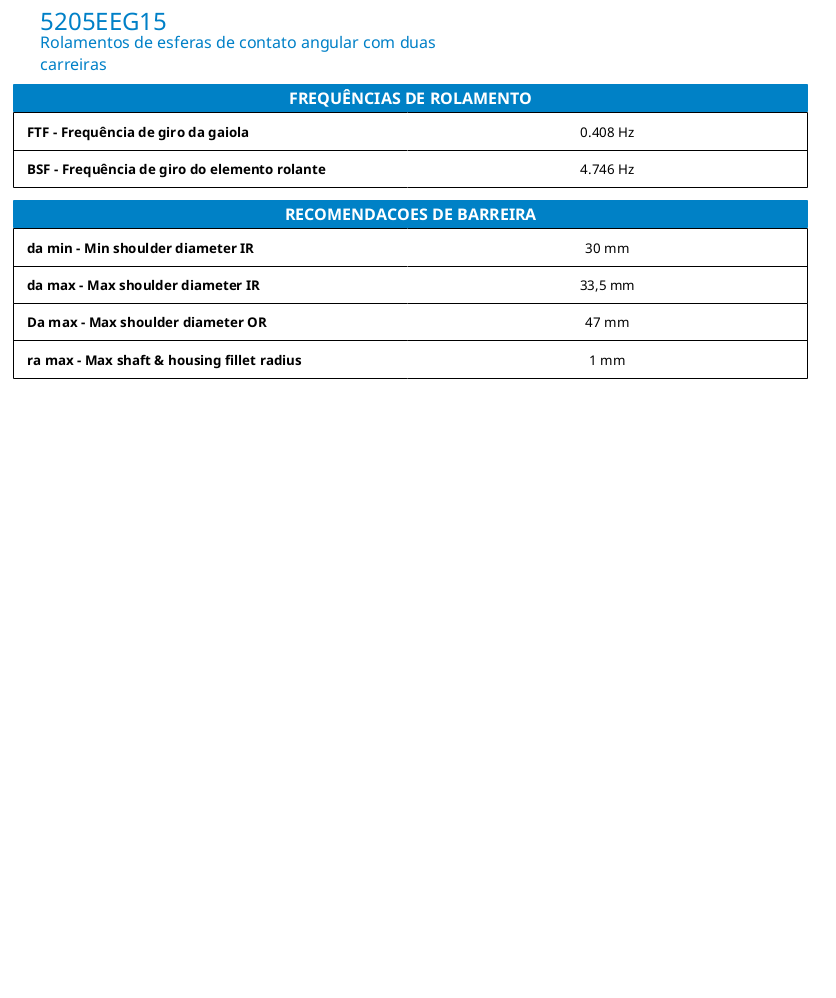 5205EEG15
Rolamentos de esferas de contato angular com duas carreiras

| FREQUÊNCIAS DE ROLAMENTO | |
|---|---|
| FTF - Frequência de giro da gaiola | 0.408 Hz |
| BSF - Frequência de giro do elemento rolante | 4.746 Hz |

| RECOMENDACOES DE BARREIRA | |
|---|---|
| da min - Min shoulder diameter IR | 30 mm |
| da max - Max shoulder diameter IR | 33,5 mm |
| Da max - Max shoulder diameter OR | 47 mm |
| ra max - Max shaft & housing fillet radius | 1 mm |